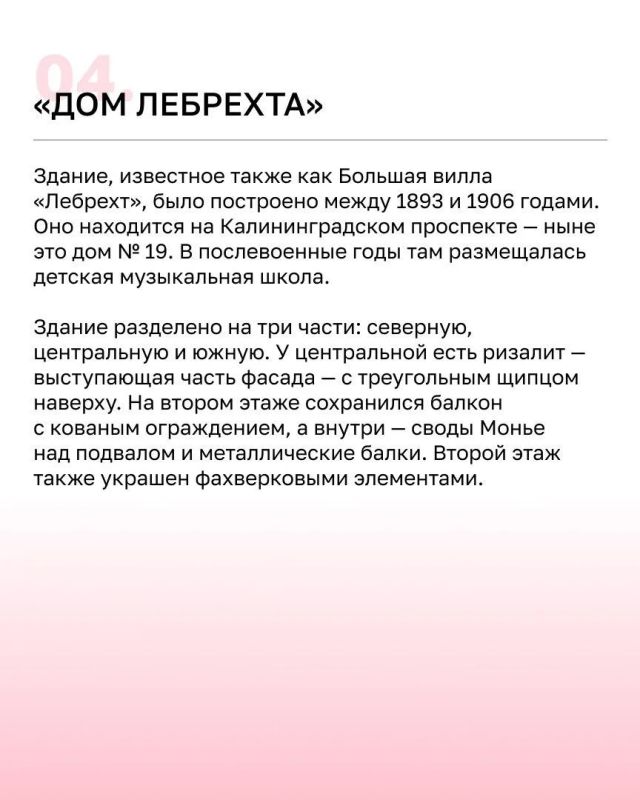 04.

«ДОМ ЛЕБРЕХТА»

Здание, известное также как Большая вилла «Лебрехт», было построено между 1893 и 1906 годами. Оно находится на Калининградском проспекте — ныне это дом № 19. В послевоенные годы там размещалась детская музыкальная школа.

Здание разделено на три части: северную, центральную и южную. У центральной есть ризалит — выступающая часть фасада — с треугольным щипцом наверху. На втором этаже сохранился балкон с кованым ограждением, а внутри — своды Монье над подвалом и металлические балки. Второй этаж также украшен фахверковыми элементами.